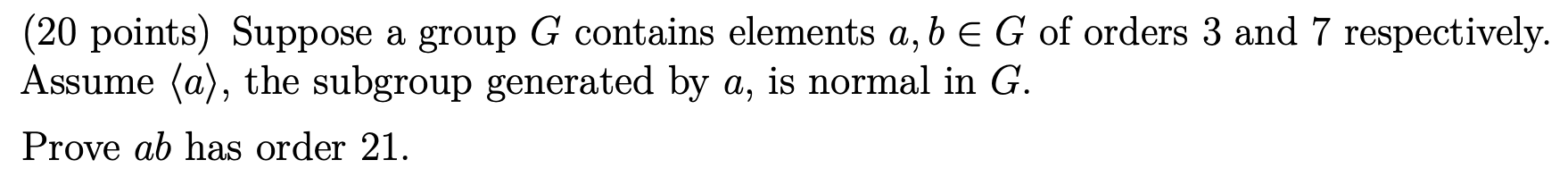 (20 points) Suppose a group $G$ contains elements $a, b \in G$ of orders 3 and 7 respectively. Assume $\langle a \rangle$, the subgroup generated by $a$, is normal in $G$.

Prove $ab$ has order 21.